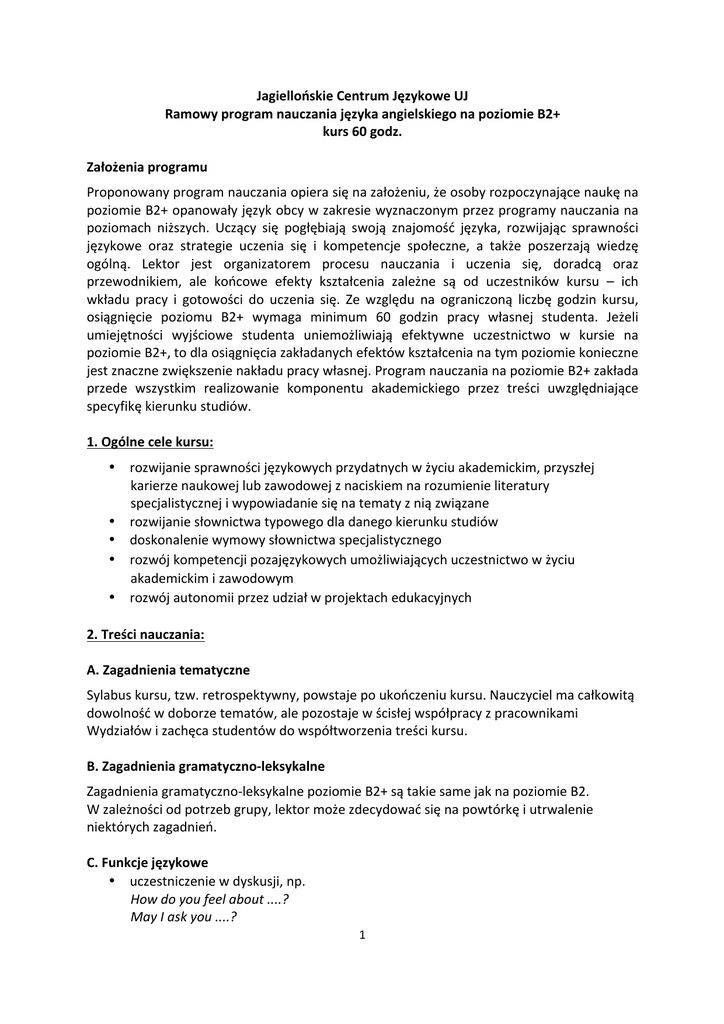 Jagiellońskie Centrum Językowe UJ
Ramowy program nauczania języka angielskiego na poziomie B2+
kurs 60 godz.

Założenia programu

Proponowany program nauczania opiera się na założeniu, że osoby rozpoczynające naukę na poziomie B2+ opanowały język obcy w zakresie wyznaczonym przez programy nauczania na poziomach niższych. Uczący się pogłębiają swoją znajomość języka, rozwijając sprawności językowe oraz strategie uczenia się i kompetencje społeczne, a także poszerzają wiedzę ogólną. Lektor jest organizatorem procesu nauczania i uczenia się, doradcą oraz przewodnikiem, ale końcowe efekty kształcenia zależne są od uczestników kursu – ich wkładu pracy i gotowości do uczenia się. Ze względu na ograniczoną liczbę godzin kursu, osiągnięcie poziomu B2+ wymaga minimum 60 godzin pracy własnej studenta. Jeżeli umiejętności wyjściowe studenta uniemożliwiają efektywne uczestnictwo w kursie na poziomie B2+, to dla osiągnięcia zakładanych efektów kształcenia na tym poziomie konieczne jest znaczne zwiększenie nakładu pracy własnej. Program nauczania na poziomie B2+ zakłada przede wszystkim realizowanie komponentu akademickiego przez treści uwzględniające specyfikę kierunku studiów.

1. Ogólne cele kursu:

• rozwijanie sprawności językowych przydatnych w życiu akademickim, przyszłej karierze naukowej lub zawodowej z naciskiem na rozumienie literatury specjalistycznej i wypowiadanie się na tematy z nią związane
• rozwijanie słownictwa typowego dla danego kierunku studiów
• doskonalenie wymowy słownictwa specjalistycznego
• rozwój kompetencji pozajęzykowych umożliwiających uczestnictwo w życiu akademickim i zawodowym
• rozwój autonomii przez udział w projektach edukacyjnych

2. Treści nauczania:

A. Zagadnienia tematyczne

Sylabus kursu, tzw. retrospektywny, powstaje po ukończeniu kursu. Nauczyciel ma całkowitą dowolność w doborze tematów, ale pozostaje w ścisłej współpracy z pracownikami Wydziałów i zachęca studentów do współtworzenia treści kursu.

B. Zagadnienia gramatyczno-leksykalne

Zagadnienia gramatyczno-leksykalne poziomie B2+ są takie same jak na poziomie B2. W zależności od potrzeb grupy, lektor może zdecydować się na powtórkę i utrwalenie niektórych zagadnień.

C. Funkcje językowe

• uczestniczenie w dyskusji, np.
How do you feel about ....?
May I ask you ....?

1